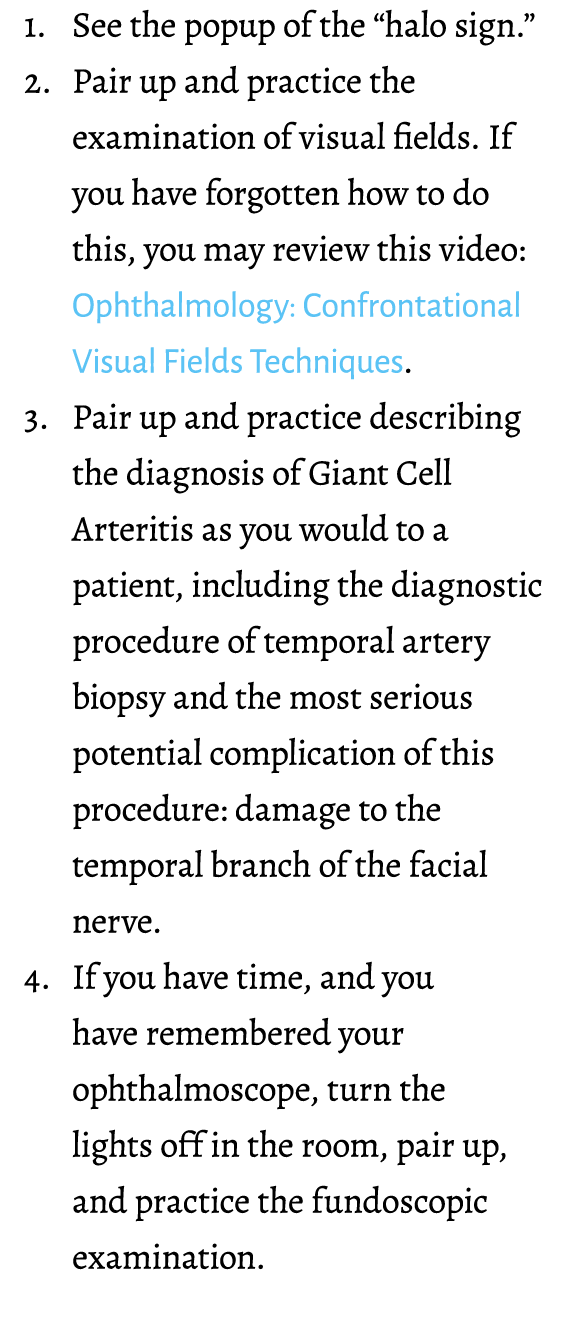 1. See the popup of the “halo sign.”
2. Pair up and practice the examination of visual fields. If you have forgotten how to do this, you may review this video: Ophthalmology: Confrontational Visual Fields Techniques.
3. Pair up and practice describing the diagnosis of Giant Cell Arteritis as you would to a patient, including the diagnostic procedure of temporal artery biopsy and the most serious potential complication of this procedure: damage to the temporal branch of the facial nerve.
4. If you have time, and you have remembered your ophthalmoscope, turn the lights off in the room, pair up, and practice the fundoscopic examination.